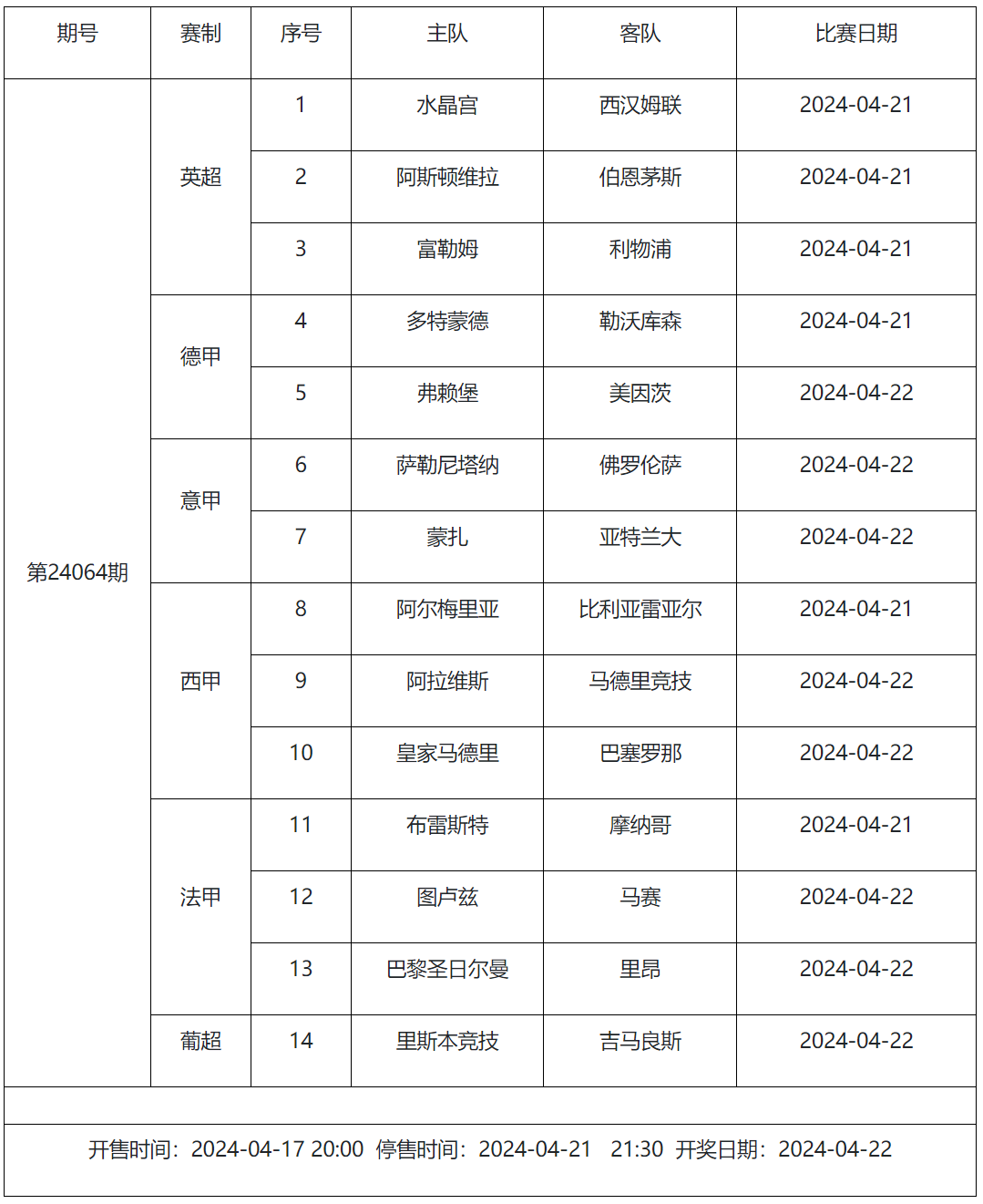 | 期号 | 赛制 | 序号 | 主队 | 客队 | 比赛日期 |
|---|---|---|---|---|---|
| 第24064期 | 英超 | 1 | 水晶宫 | 西汉姆联 | 2024-04-21 |
| | | 2 | 阿斯顿维拉 | 伯恩茅斯 | 2024-04-21 |
| | | 3 | 富勒姆 | 利物浦 | 2024-04-21 |
| | 德甲 | 4 | 多特蒙德 | 勒沃库森 | 2024-04-21 |
| | | 5 | 弗赖堡 | 美因茨 | 2024-04-22 |
| | 意甲 | 6 | 萨勒尼塔纳 | 佛罗伦萨 | 2024-04-22 |
| | | 7 | 蒙扎 | 亚特兰大 | 2024-04-22 |
| | 西甲 | 8 | 阿尔梅里亚 | 比利亚雷亚尔 | 2024-04-21 |
| | | 9 | 阿拉维斯 | 马德里竞技 | 2024-04-22 |
| | | 10 | 皇家马德里 | 巴塞罗那 | 2024-04-22 |
| | 法甲 | 11 | 布雷斯特 | 摩纳哥 | 2024-04-21 |
| | | 12 | 图卢兹 | 马赛 | 2024-04-22 |
| | | 13 | 巴黎圣日尔曼 | 里昂 | 2024-04-22 |
| | 葡超 | 14 | 里斯本竞技 | 吉马良斯 | 2024-04-22 |

开售时间：2024-04-17 20:00 停售时间：2024-04-21 21:30 开奖日期：2024-04-22